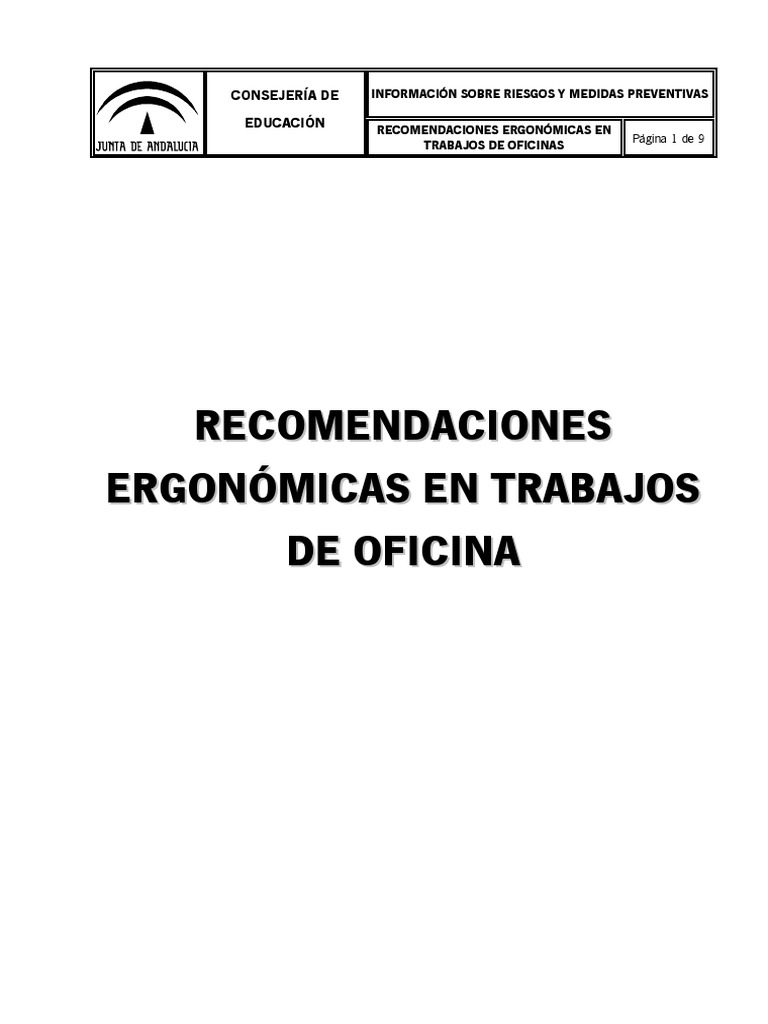 JUNTA DE ANDALUCIA

CONSEJERÍA DE EDUCACIÓN

INFORMACIÓN SOBRE RIESGOS Y MEDIDAS PREVENTIVAS

RECOMENDACIONES ERGONÓMICAS EN TRABAJOS DE OFICINAS

Página 1 de 9

RECOMENDACIONES ERGONÓMICAS EN TRABAJOS DE OFICINA